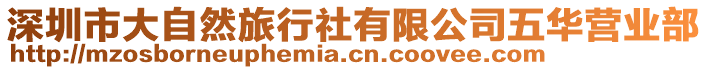 深圳市大自然旅行社有限公司五华营业部
http://mzosborneuphemia.cn.coovee.com